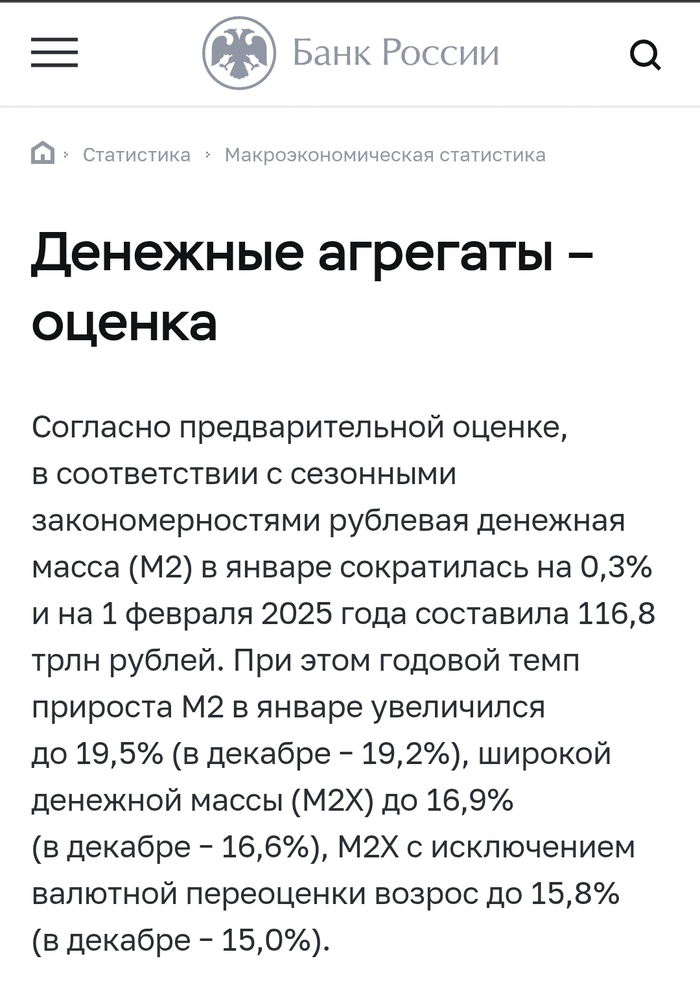 Банк России

Статистика › Макроэкономическая статистика

Денежные агрегаты – оценка

Согласно предварительной оценке, в соответствии с сезонными закономерностями рублевая денежная масса (М2) в январе сократилась на 0,3% и на 1 февраля 2025 года составила 116,8 трлн рублей. При этом годовой темп прироста М2 в январе увеличился до 19,5% (в декабре – 19,2%), широкой денежной массы (М2Х) до 16,9% (в декабре – 16,6%), М2Х с исключением валютной переоценки возрос до 15,8% (в декабре – 15,0%).